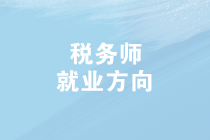 税务师
就业方向